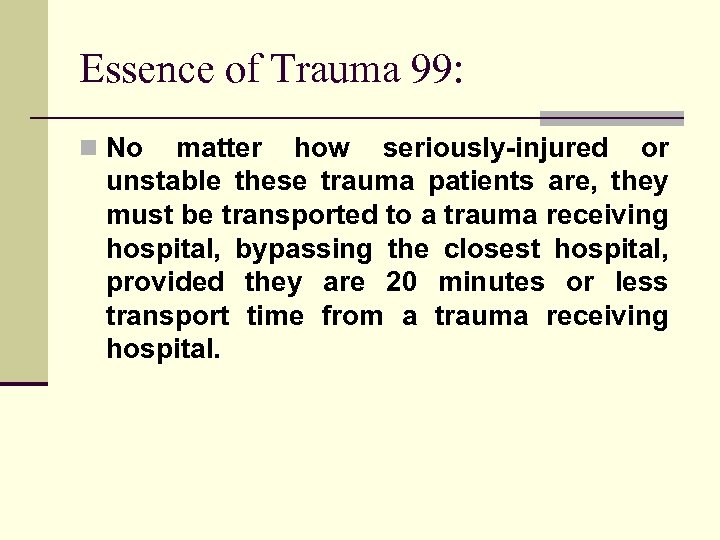 Essence of Trauma 99:

No matter how seriously-injured or unstable these trauma patients are, they must be transported to a trauma receiving hospital, bypassing the closest hospital, provided they are 20 minutes or less transport time from a trauma receiving hospital.